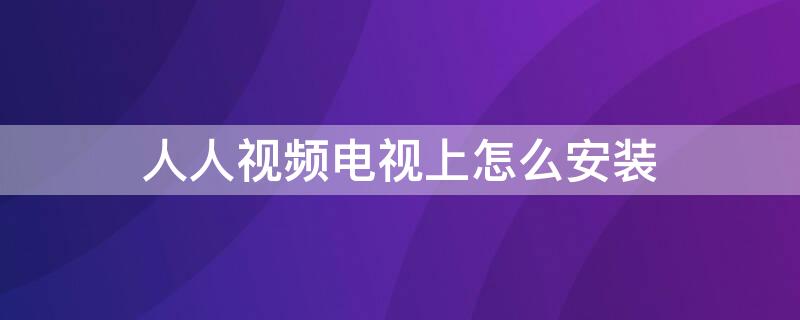 人人视频电视上怎么安装